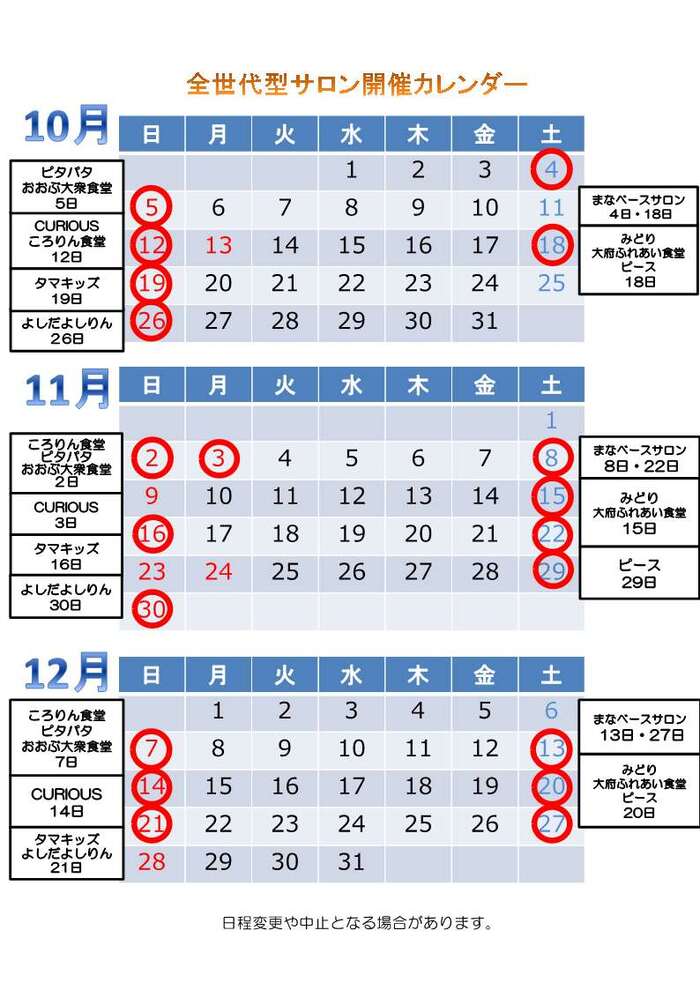 全世代型サロン開催カレンダー

10月

ピタパタ
おおぶ大衆食堂
5日

CURIOUS
ころりん食堂
12日

タマキッズ
19日

よしだよしりん
26日

| 日 | 月 | 火 | 水 | 木 | 金 | 土 |
|---|---|---|---|---|---|---|
|  |  |  | 1 | 2 | 3 | 4 |
| 5 | 6 | 7 | 8 | 9 | 10 | 11 |
| 12 | 13 | 14 | 15 | 16 | 17 | 18 |
| 19 | 20 | 21 | 22 | 23 | 24 | 25 |
| 26 | 27 | 28 | 29 | 30 | 31 |  |

まなベースサロン
4日・18日

みどり
大府ふれあい食堂
ピース
18日

11月

ころりん食堂
ピタパタ
おおぶ大衆食堂
2日

CURIOUS
3日

タマキッズ
16日

よしだよしりん
30日

| 日 | 月 | 火 | 水 | 木 | 金 | 土 |
|---|---|---|---|---|---|---|
|  |  |  |  |  |  | 1 |
| 2 | 3 | 4 | 5 | 6 | 7 | 8 |
| 9 | 10 | 11 | 12 | 13 | 14 | 15 |
| 16 | 17 | 18 | 19 | 20 | 21 | 22 |
| 23 | 24 | 25 | 26 | 27 | 28 | 29 |
| 30 |  |  |  |  |  |  |

まなベースサロン
8日・22日

みどり
大府ふれあい食堂
15日

ピース
29日

12月

ころりん食堂
ピタパタ
おおぶ大衆食堂
7日

CURIOUS
14日

タマキッズ
よしだよしりん
21日

| 日 | 月 | 火 | 水 | 木 | 金 | 土 |
|---|---|---|---|---|---|---|
|  | 1 | 2 | 3 | 4 | 5 | 6 |
| 7 | 8 | 9 | 10 | 11 | 12 | 13 |
| 14 | 15 | 16 | 17 | 18 | 19 | 20 |
| 21 | 22 | 23 | 24 | 25 | 26 | 27 |
| 28 | 29 | 30 | 31 |  |  |  |

まなベースサロン
13日・27日

みどり
大府ふれあい食堂
ピース
20日

日程変更や中止となる場合があります。